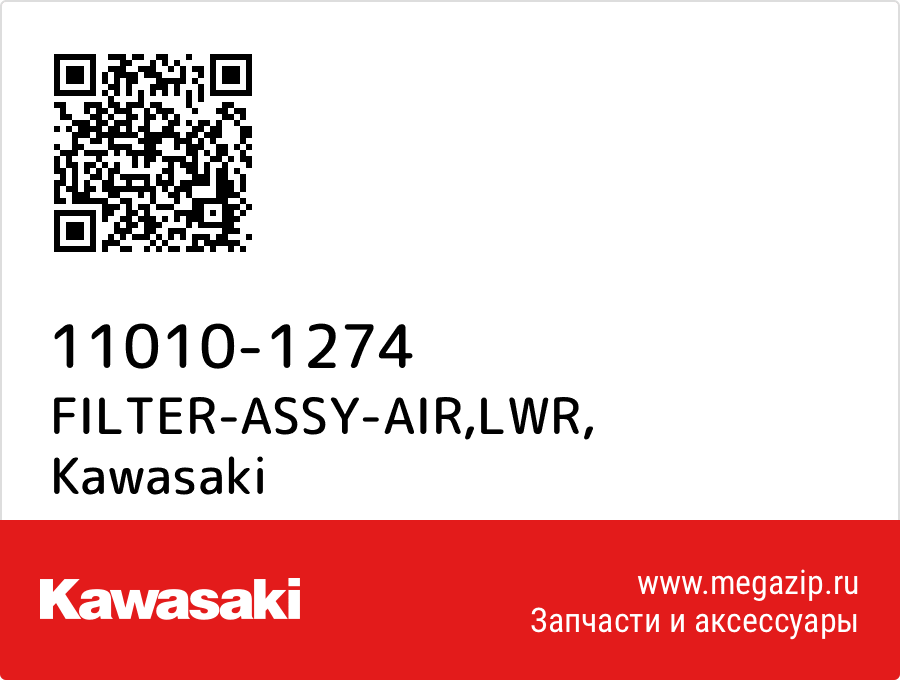 11010-1274
FILTER-ASSY-AIR,LWR,
Kawasaki

Kawasaki

www.megazip.ru
Запчасти и аксессуары